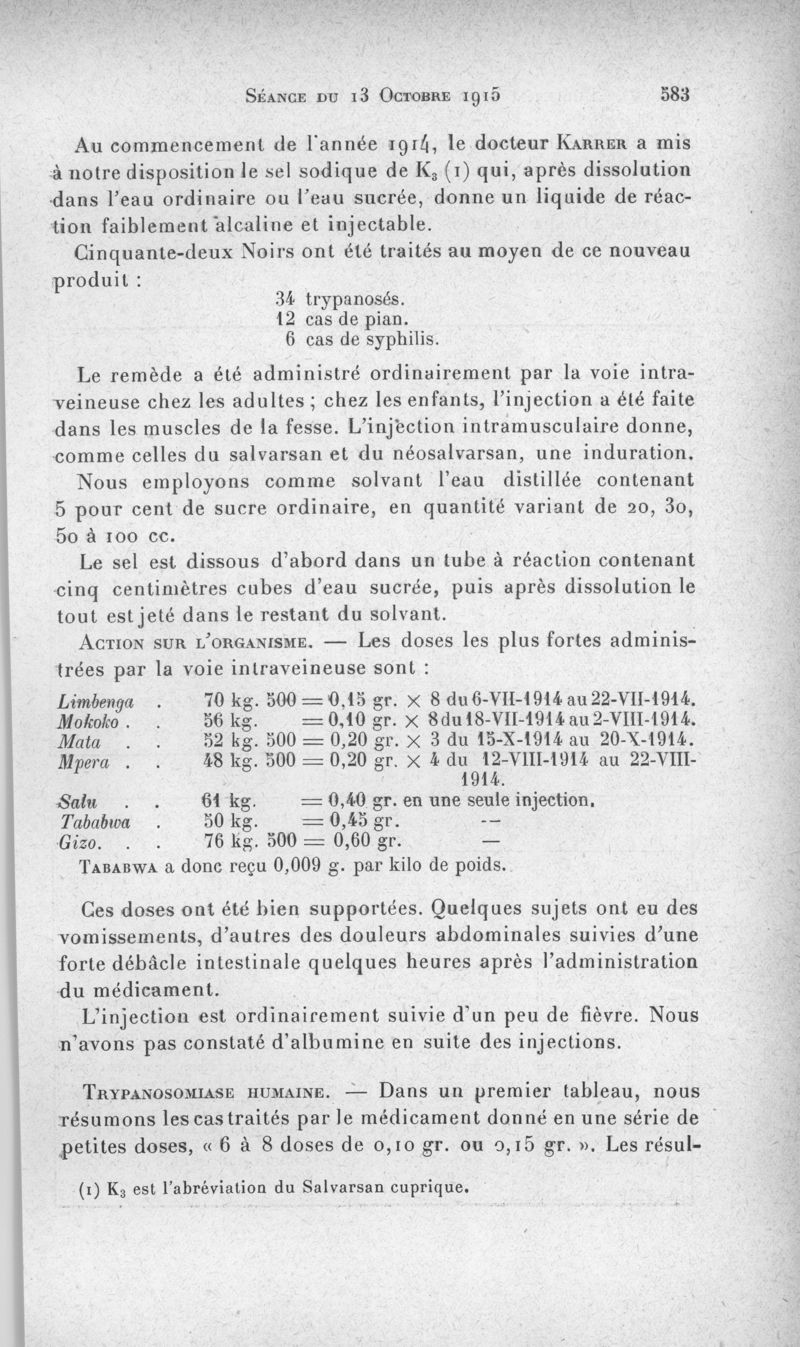 Séance du 13 Octobre 1915 583

Au commencement de l'année 1914, le docteur Karrer a mis à notre disposition le sel sodique de $K_3$ (1) qui, après dissolution dans l'eau ordinaire ou l'eau sucrée, donne un liquide de réaction faiblement alcaline et injectable.

Cinquante-deux Noirs ont été traités au moyen de ce nouveau produit :

34 trypanosés.
12 cas de pian.
6 cas de syphilis.

Le remède a été administré ordinairement par la voie intraveineuse chez les adultes ; chez les enfants, l'injection a été faite dans les muscles de la fesse. L'injection intramusculaire donne, comme celles du salvarsan et du néosalvarsan, une induration.

Nous employons comme solvant l'eau distillée contenant 5 pour cent de sucre ordinaire, en quantité variant de 20, 30, 50 à 100 cc.

Le sel est dissous d'abord dans un tube à réaction contenant cinq centimètres cubes d'eau sucrée, puis après dissolution le tout est jeté dans le restant du solvant.

Action sur l'organisme. — Les doses les plus fortes administrées par la voie intraveineuse sont :

Limbenga . 70 kg. 500 = 0,15 gr. × 8 du 6-VII-1914 au 22-VII-1914.
Mokoko . . 56 kg. = 0,10 gr. × 8 du 18-VII-1914 au 2-VIII-1914.
Mata . . 52 kg. 500 = 0,20 gr. × 3 du 15-X-1914 au 20-X-1914.
Mpera . . 48 kg. 500 = 0,20 gr. × 4 du 12-VIII-1914 au 22-VIII-1914.
Salu . . 61 kg. = 0,40 gr. en une seule injection.
Tababwa . 50 kg. = 0,45 gr. —
Gizo. . . 76 kg. 500 = 0,60 gr. —
Tababwa a donc reçu 0,009 g. par kilo de poids.

Ces doses ont été bien supportées. Quelques sujets ont eu des vomissements, d'autres des douleurs abdominales suivies d'une forte débâcle intestinale quelques heures après l'administration du médicament.

L'injection est ordinairement suivie d'un peu de fièvre. Nous n'avons pas constaté d'albumine en suite des injections.

Trypanosomiase humaine. — Dans un premier tableau, nous résumons les cas traités par le médicament donné en une série de petites doses, « 6 à 8 doses de 0,10 gr. ou 0,15 gr. ». Les résul-

(1) $K_3$ est l'abréviation du Salvarsan cuprique.